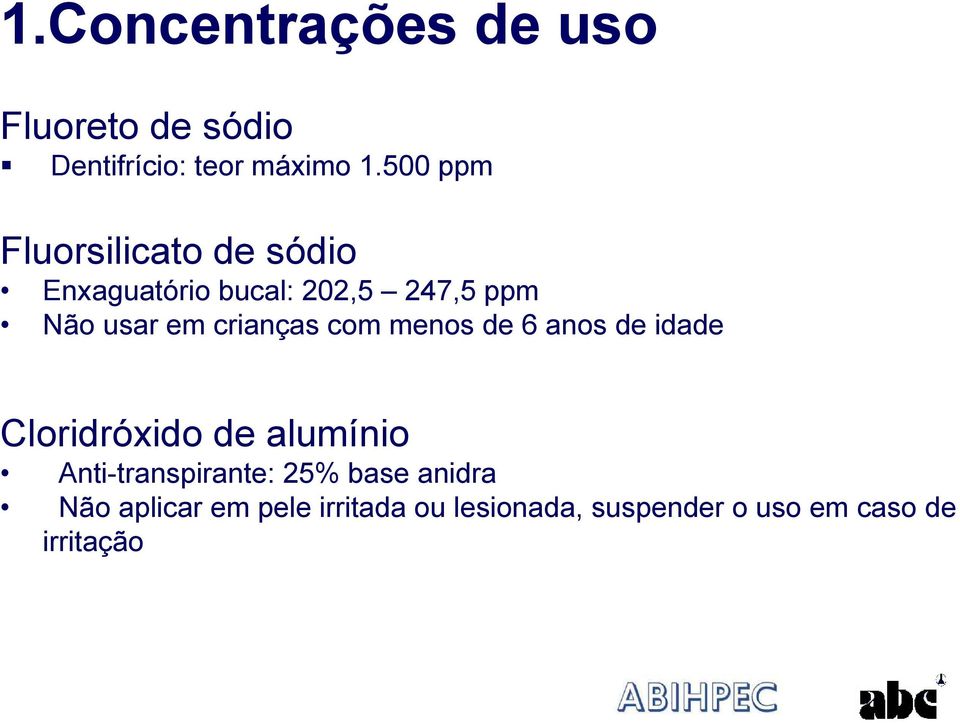 1.Concentrações de uso

Fluoreto de sódio
▪ Dentifrício: teor máximo 1.500 ppm

Fluorsilicato de sódio
• Enxaguatório bucal: 202,5 – 247,5 ppm
• Não usar em crianças com menos de 6 anos de idade

Cloridróxido de alumínio
• Anti-transpirante: 25% base anidra
• Não aplicar em pele irritada ou lesionada, suspender o uso em caso de irritação

ABIHPEC

abc